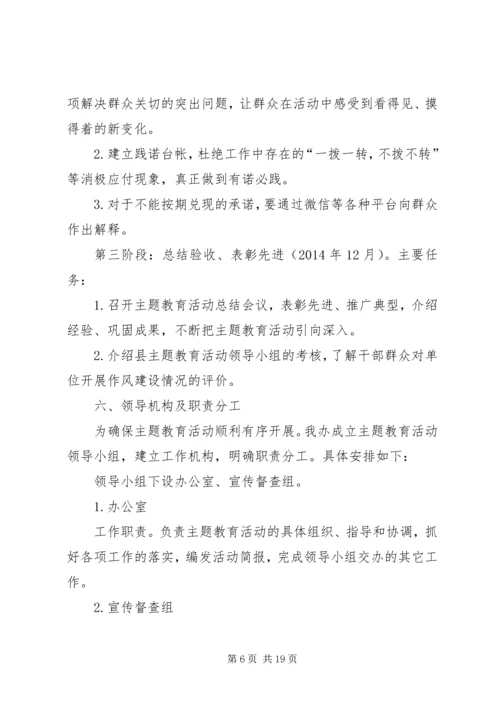 项解决群众关切的突出问题，让群众在活动中感受到看得见、摸得着的新变化。

2. 建立践诺台帐，杜绝工作中存在的“一拨一转，不拨不转”等消极应付现象，真正做到有诺必践。

3. 对于不能按期兑现的承诺，要通过微信等各种平台向群众作出解释。

第三阶段：总结验收、表彰先进（2014 年 12 月）。主要任务：

1. 召开主题教育活动总结会议，表彰先进、推广典型，介绍经验、巩固成果，不断把主题教育活动引向深入。

2. 介绍县主题教育活动领导小组的考核，了解干部群众对单位开展作风建设情况的评价。

六、领导机构及职责分工

为确保主题教育活动顺利有序开展。我办成立主题教育活动领导小组，建立工作机构，明确职责分工。具体安排如下：

领导小组下设办公室、宣传督查组。

1. 办公室

工作职责。负责主题教育活动的具体组织、指导和协调，抓好各项工作的落实，编发活动简报，完成领导小组交办的其它工作。

2. 宣传督查组

第 6 页 共 19 页